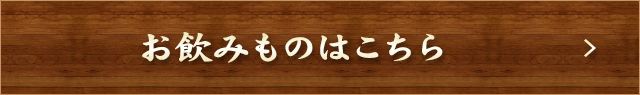 お飲みものはこちら
>